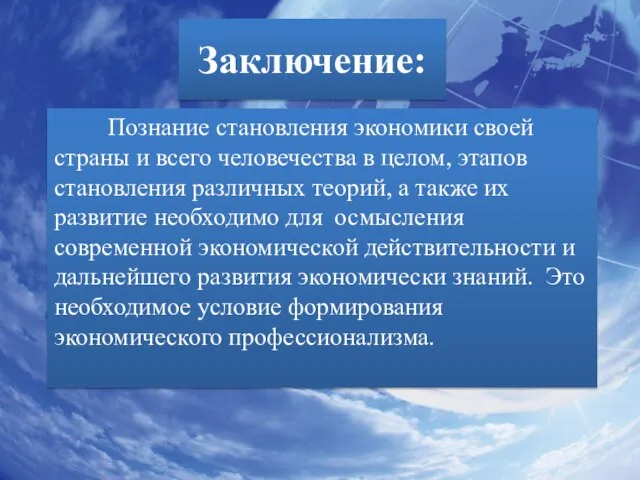 Заключение:

Познание становления экономики своей страны и всего человечества в целом, этапов становления различных теорий, а также их развитие необходимо для осмысления современной экономической действительности и дальнейшего развития экономически знаний. Это необходимое условие формирования экономического профессионализма.